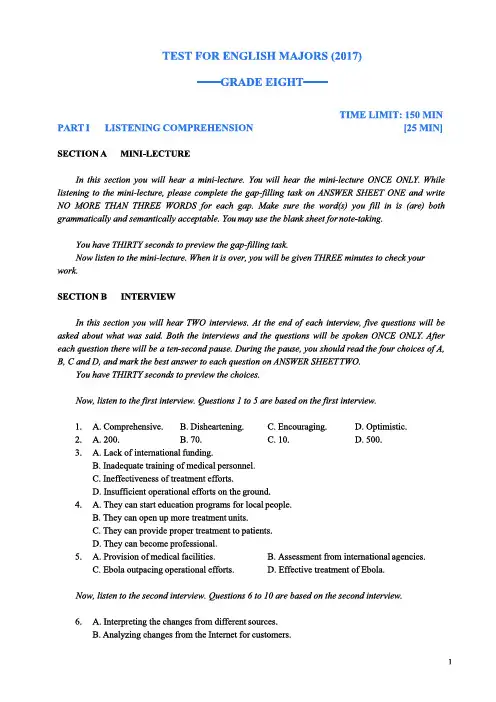 TEST FOR ENGLISH MAJORS (2017)

——GRADE EIGHT——

TIME LIMIT: 150 MIN

PART I LISTENING COMPREHENSION [25 MIN]

SECTION A MINI-LECTURE

In this section you will hear a mini-lecture. You will hear the mini-lecture ONCE ONLY. While listening to the mini-lecture, please complete the gap-filling task on ANSWER SHEET ONE and write NO MORE THAN THREE WORDS for each gap. Make sure the word(s) you fill in is (are) both grammatically and semantically acceptable. You may use the blank sheet for note-taking.

You have THIRTY seconds to preview the gap-filling task.

Now listen to the mini-lecture. When it is over, you will be given THREE minutes to check your work.

SECTION B INTERVIEW

In this section you will hear TWO interviews. At the end of each interview, five questions will be asked about what was said. Both the interviews and the questions will be spoken ONCE ONLY. After each question there will be a ten-second pause. During the pause, you should read the four choices of A, B, C and D, and mark the best answer to each question on ANSWER SHEETTWO.

You have THIRTY seconds to preview the choices.

Now, listen to the first interview. Questions 1 to 5 are based on the first interview.

1. A. Comprehensive. B. Disheartening. C. Encouraging. D. Optimistic.
2. A. 200. B. 70. C. 10. D. 500.
3. A. Lack of international funding.
B. Inadequate training of medical personnel.
C. Ineffectiveness of treatment efforts.
D. Insufficient operational efforts on the ground.
4. A. They can start education programs for local people.
B. They can open up more treatment units.
C. They can provide proper treatment to patients.
D. They can become professional.
5. A. Provision of medical facilities. B. Assessment from international agencies.
C. Ebola outpacing operational efforts. D. Effective treatment of Ebola.

Now, listen to the second interview. Questions 6 to 10 are based on the second interview.

6. A. Interpreting the changes from different sources.
B. Analyzing changes from the Internet for customers.

1